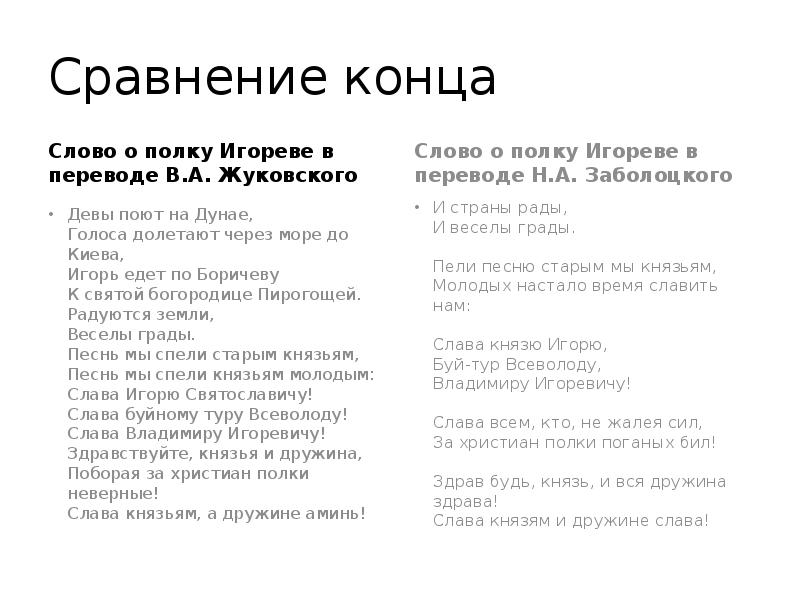 Сравнение конца

Слово о полку Игореве в переводе В.А. Жуковского

• Девы поют на Дунае,
Голоса долетают через море до Киева,
Игорь едет по Боричеву
К святой богородице Пирогощей.
Радуются земли,
Веселы грады.
Песнь мы спели старым князьям,
Песнь мы спели князьям молодым:
Слава Игорю Святославичу!
Слава буйному туру Всеволоду!
Слава Владимиру Игоревичу!
Здравствуйте, князья и дружина,
Поборая за христиан полки неверные!
Слава князьям, а дружине аминь!

Слово о полку Игореве в переводе Н.А. Заболоцкого

• И страны рады,
И веселы грады.

Пели песню старым мы князьям,
Молодых настало время славить нам:

Слава князю Игорю,
Буй-тур Всеволоду,
Владимиру Игоревичу!

Слава всем, кто, не жалея сил,
За христиан полки поганых бил!

Здрав будь, князь, и вся дружина здрава!
Слава князям и дружине слава!